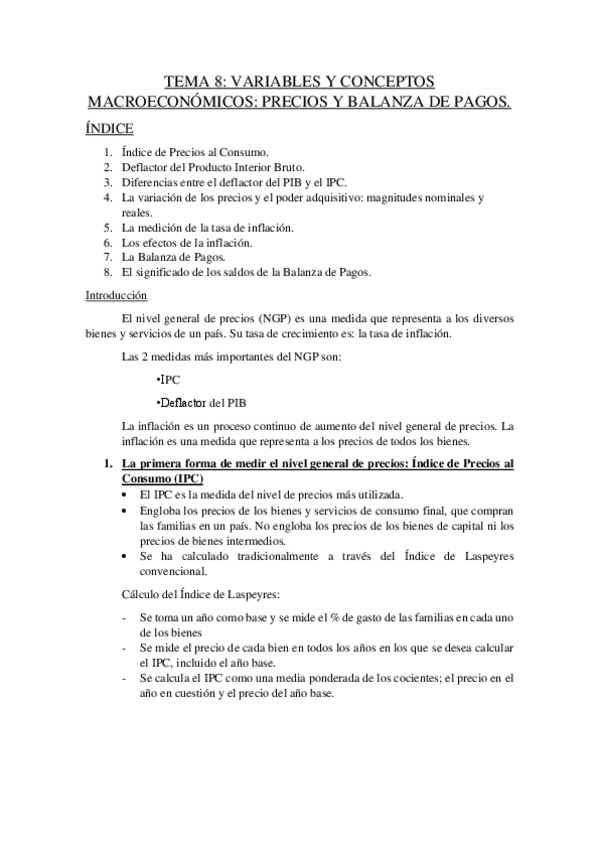 TEMA 8: VARIABLES Y CONCEPTOS MACROECONÓMICOS: PRECIOS Y BALANZA DE PAGOS.

ÍNDICE

1. Índice de Precios al Consumo.
2. Deflactor del Producto Interior Bruto.
3. Diferencias entre el deflactor del PIB y el IPC.
4. La variación de los precios y el poder adquisitivo: magnitudes nominales y reales.
5. La medición de la tasa de inflación.
6. Los efectos de la inflación.
7. La Balanza de Pagos.
8. El significado de los saldos de la Balanza de Pagos.

Introducción

El nivel general de precios (NGP) es una medida que representa a los diversos bienes y servicios de un país. Su tasa de crecimiento es: la tasa de inflación.

Las 2 medidas más importantes del NGP son:

•IPC

•Deflactor del PIB

La inflación es un proceso continuo de aumento del nivel general de precios. La inflación es una medida que representa a los precios de todos los bienes.

1. La primera forma de medir el nivel general de precios: Índice de Precios al Consumo (IPC)
• El IPC es la medida del nivel de precios más utilizada.
• Engloba los precios de los bienes y servicios de consumo final, que compran las familias en un país. No engloba los precios de los bienes de capital ni los precios de bienes intermedios.
• Se ha calculado tradicionalmente a través del Índice de Laspeyres convencional.

Cálculo del Índice de Laspeyres:

- Se toma un año como base y se mide el % de gasto de las familias en cada uno de los bienes
- Se mide el precio de cada bien en todos los años en los que se desea calcular el IPC, incluido el año base.
- Se calcula el IPC como una media ponderada de los cocientes; el precio en el año en cuestión y el precio del año base.